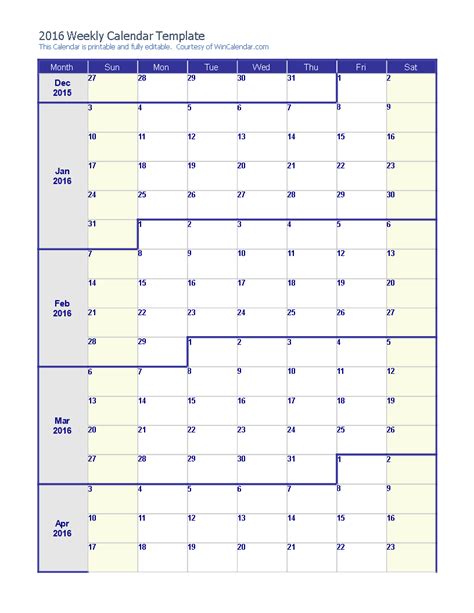 2016 Weekly Calendar Template
This Calendar is printable and fully editable. Courtesy of WinCalendar.com

| Month | Sun | Mon | Tue | Wed | Thu | Fri | Sat |
|---|---|---|---|---|---|---|---|
| Dec 2015 | 27 | 28 | 29 | 30 | 31 | 1 | 2 |
| Jan 2016 | 3 | 4 | 5 | 6 | 7 | 8 | 9 |
| | 10 | 11 | 12 | 13 | 14 | 15 | 16 |
| | 17 | 18 | 19 | 20 | 21 | 22 | 23 |
| | 24 | 25 | 26 | 27 | 28 | 29 | 30 |
| | 31 | 1 | 2 | 3 | 4 | 5 | 6 |
| Feb 2016 | 7 | 8 | 9 | 10 | 11 | 12 | 13 |
| | 14 | 15 | 16 | 17 | 18 | 19 | 20 |
| | 21 | 22 | 23 | 24 | 25 | 26 | 27 |
| | 28 | 29 | 1 | 2 | 3 | 4 | 5 |
| Mar 2016 | 6 | 7 | 8 | 9 | 10 | 11 | 12 |
| | 13 | 14 | 15 | 16 | 17 | 18 | 19 |
| | 20 | 21 | 22 | 23 | 24 | 25 | 26 |
| | 27 | 28 | 29 | 30 | 31 | 1 | 2 |
| Apr 2016 | 3 | 4 | 5 | 6 | 7 | 8 | 9 |
| | 10 | 11 | 12 | 13 | 14 | 15 | 16 |
| | 17 | 18 | 19 | 20 | 21 | 22 | 23 |